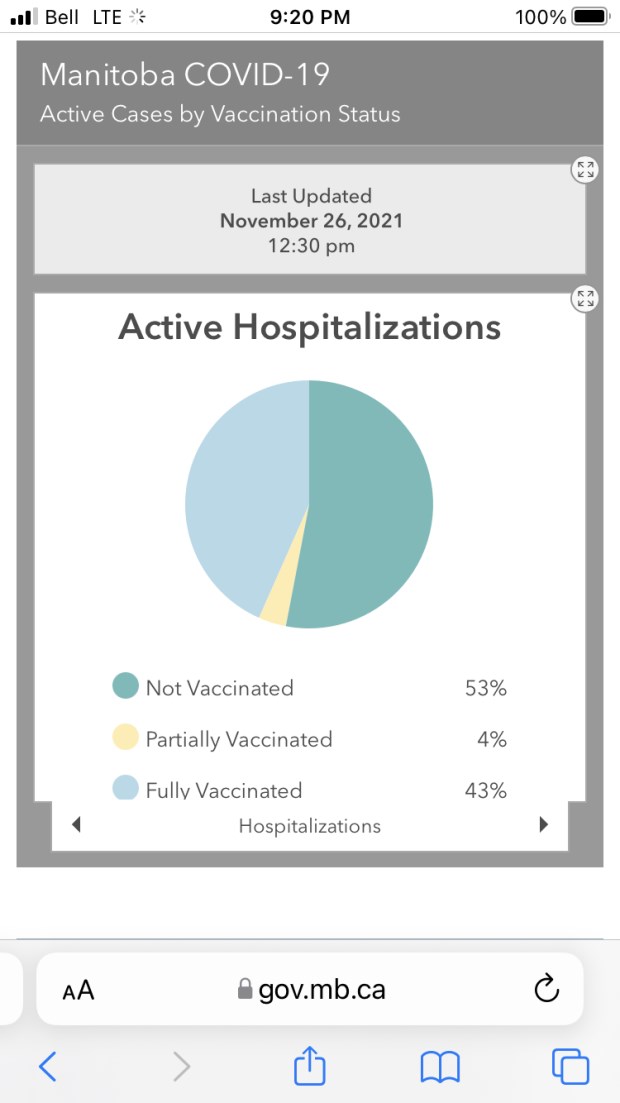 Bell LTE
9:20 PM
100%

Manitoba COVID-19
Active Cases by Vaccination Status

Last Updated
November 26, 2021
12:30 pm

Active Hospitalizations

Not Vaccinated 53%
Partially Vaccinated 4%
Fully Vaccinated 43%

Hospitalizations

AA gov.mb.ca